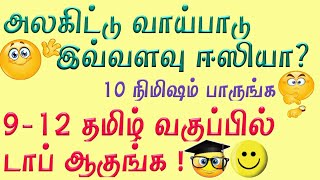 அலகிட்டு வாய்பாடு
இவ்வளவு ஈஸியா?
10 நிமிஷம் பாருங்க
9-12 தமிழ் வகுப்பில்
டாப் ஆகுங்க !